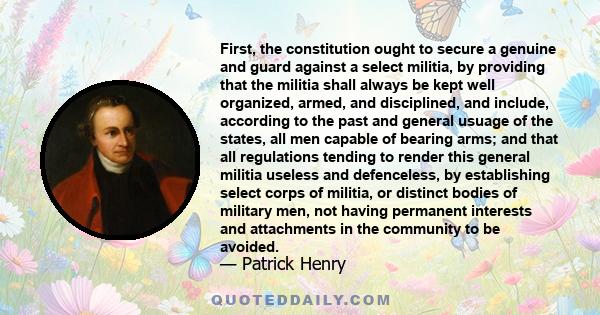 First, the constitution ought to secure a genuine and guard against a select militia, by providing that the militia shall always be kept well organized, armed, and disciplined, and include, according to the past and general usuage of the states, all men capable of bearing arms; and that all regulations tending to render this general militia useless and defenceless, by establishing select corps of militia, or distinct bodies of military men, not having permanent interests and attachments in the community to be avoided.

— Patrick Henry

QUOTEDDAILY.COM